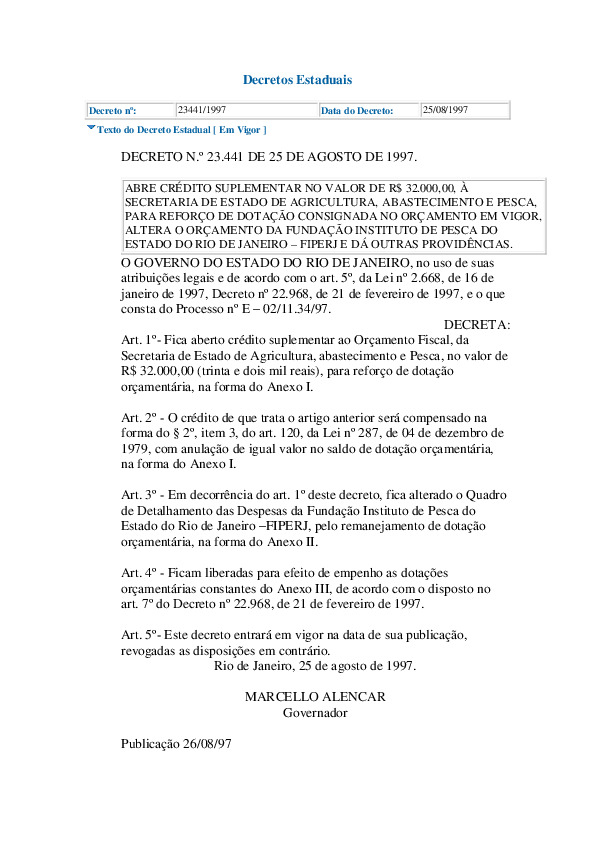 Decretos Estaduais

| Decreto nº: | 23441/1997 | Data do Decreto: | 25/08/1997 |
|---|---|---|---|

Texto do Decreto Estadual [ Em Vigor ]

DECRETO N.º 23.441 DE 25 DE AGOSTO DE 1997.

ABRE CRÉDITO SUPLEMENTAR NO VALOR DE R$ 32.000,00, À SECRETARIA DE ESTADO DE AGRICULTURA, ABASTECIMENTO E PESCA, PARA REFORÇO DE DOTAÇÃO CONSIGNADA NO ORÇAMENTO EM VIGOR, ALTERA O ORÇAMENTO DA FUNDAÇÃO INSTITUTO DE PESCA DO ESTADO DO RIO DE JANEIRO – FIPERJ E DÁ OUTRAS PROVIDÊNCIAS.

O GOVERNO DO ESTADO DO RIO DE JANEIRO, no uso de suas atribuições legais e de acordo com o art. 5º, da Lei nº 2.668, de 16 de janeiro de 1997, Decreto nº 22.968, de 21 de fevereiro de 1997, e o que consta do Processo nº E – 02/11.34/97.

DECRETA:

Art. 1º- Fica aberto crédito suplementar ao Orçamento Fiscal, da Secretaria de Estado de Agricultura, abastecimento e Pesca, no valor de R$ 32.000,00 (trinta e dois mil reais), para reforço de dotação orçamentária, na forma do Anexo I.

Art. 2º - O crédito de que trata o artigo anterior será compensado na forma do § 2º, item 3, do art. 120, da Lei nº 287, de 04 de dezembro de 1979, com anulação de igual valor no saldo de dotação orçamentária, na forma do Anexo I.

Art. 3º - Em decorrência do art. 1º deste decreto, fica alterado o Quadro de Detalhamento das Despesas da Fundação Instituto de Pesca do Estado do Rio de Janeiro –FIPERJ, pelo remanejamento de dotação orçamentária, na forma do Anexo II.

Art. 4º - Ficam liberadas para efeito de empenho as dotações orçamentárias constantes do Anexo III, de acordo com o disposto no art. 7º do Decreto nº 22.968, de 21 de fevereiro de 1997.

Art. 5º- Este decreto entrará em vigor na data de sua publicação, revogadas as disposições em contrário.

Rio de Janeiro, 25 de agosto de 1997.

MARCELLO ALENCAR
Governador

Publicação 26/08/97